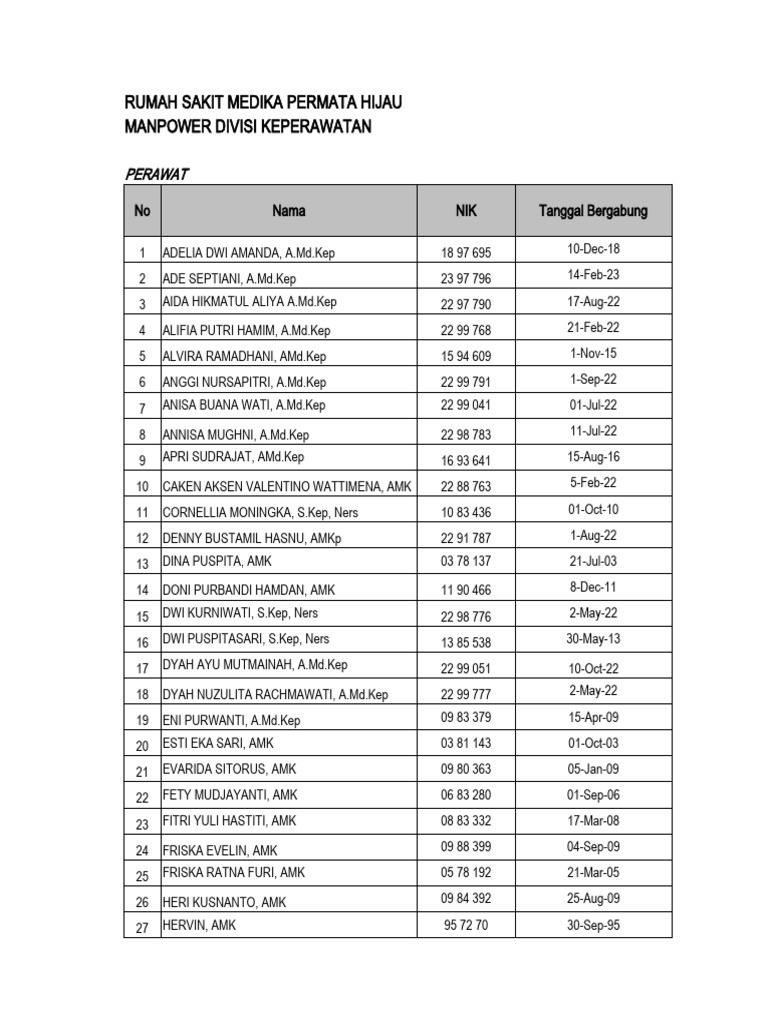 RUMAH SAKIT MEDIKA PERMATA HIJAU
MANPOWER DIVISI KEPERAWATAN

PERAWAT

| No | Nama | NIK | Tanggal Bergabung |
|---|---|---|---|
| 1 | ADELIA DWI AMANDA, A.Md.Kep | 18 97 695 | 10-Dec-18 |
| 2 | ADE SEPTIANI, A.Md.Kep | 23 97 796 | 14-Feb-23 |
| 3 | AIDA HIKMATUL ALIYA A.Md.Kep | 22 97 790 | 17-Aug-22 |
| 4 | ALIFIA PUTRI HAMIM, A.Md.Kep | 22 99 768 | 21-Feb-22 |
| 5 | ALVIRA RAMADHANI, AMd.Kep | 15 94 609 | 1-Nov-15 |
| 6 | ANGGI NURSAPITRI, A.Md.Kep | 22 99 791 | 1-Sep-22 |
| 7 | ANISA BUANA WATI, A.Md.Kep | 22 99 041 | 01-Jul-22 |
| 8 | ANNISA MUGHNI, A.Md.Kep | 22 98 783 | 11-Jul-22 |
| 9 | APRI SUDRAJAT, AMd.Kep | 16 93 641 | 15-Aug-16 |
| 10 | CAKEN AKSEN VALENTINO WATTIMENA, AMK | 22 88 763 | 5-Feb-22 |
| 11 | CORNELLIA MONINGKA, S.Kep, Ners | 10 83 436 | 01-Oct-10 |
| 12 | DENNY BUSTAMIL HASNU, AMKp | 22 91 787 | 1-Aug-22 |
| 13 | DINA PUSPITA, AMK | 03 78 137 | 21-Jul-03 |
| 14 | DONI PURBANDI HAMDAN, AMK | 11 90 466 | 8-Dec-11 |
| 15 | DWI KURNIWATI, S.Kep, Ners | 22 98 776 | 2-May-22 |
| 16 | DWI PUSPITASARI, S.Kep, Ners | 13 85 538 | 30-May-13 |
| 17 | DYAH AYU MUTMAINAH, A.Md.Kep | 22 99 051 | 10-Oct-22 |
| 18 | DYAH NUZULITA RACHMAWATI, A.Md.Kep | 22 99 777 | 2-May-22 |
| 19 | ENI PURWANTI, A.Md.Kep | 09 83 379 | 15-Apr-09 |
| 20 | ESTI EKA SARI, AMK | 03 81 143 | 01-Oct-03 |
| 21 | EVARIDA SITORUS, AMK | 09 80 363 | 05-Jan-09 |
| 22 | FETY MUDJAYANTI, AMK | 06 83 280 | 01-Sep-06 |
| 23 | FITRI YULI HASTITI, AMK | 08 83 332 | 17-Mar-08 |
| 24 | FRISKA EVELIN, AMK | 09 88 399 | 04-Sep-09 |
| 25 | FRISKA RATNA FURI, AMK | 05 78 192 | 21-Mar-05 |
| 26 | HERI KUSNANTO, AMK | 09 84 392 | 25-Aug-09 |
| 27 | HERVIN, AMK | 95 72 70 | 30-Sep-95 |